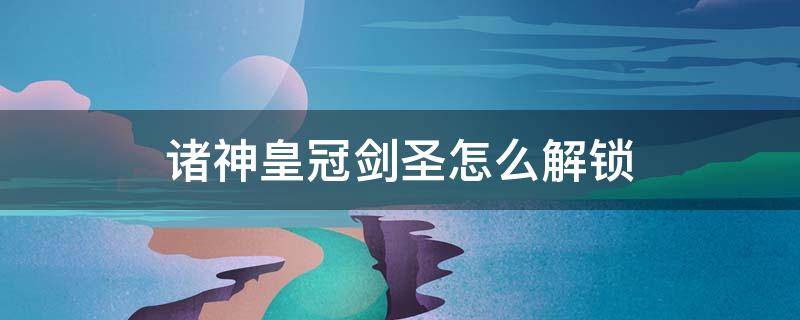 诸神皇冠剑圣怎么解锁